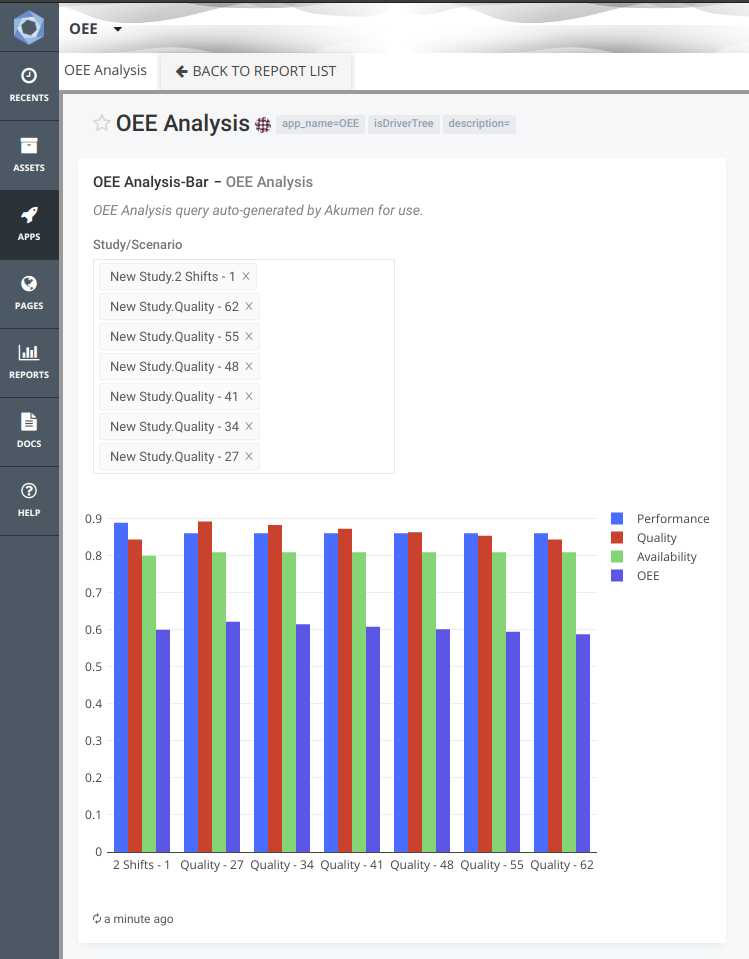 OEE

RECENTS

ASSETS

APPS

PAGES

REPORTS

DOCS

HELP

OEE Analysis

BACK TO REPORT LIST

OEE Analysis app_name=OEE isDriverTree description=

OEE Analysis-Bar – OEE Analysis

OEE Analysis query auto-generated by Akumen for use.

Study/Scenario

New Study.2 Shifts - 1 ×
New Study.Quality - 62 ×
New Study.Quality - 55 ×
New Study.Quality - 48 ×
New Study.Quality - 41 ×
New Study.Quality - 34 ×
New Study.Quality - 27 ×

0.9
0.8
0.7
0.6
0.5
0.4
0.3
0.2
0.1
0

2 Shifts - 1 Quality - 27 Quality - 34 Quality - 41 Quality - 48 Quality - 55 Quality - 62

Performance
Quality
Availability
OEE

a minute ago